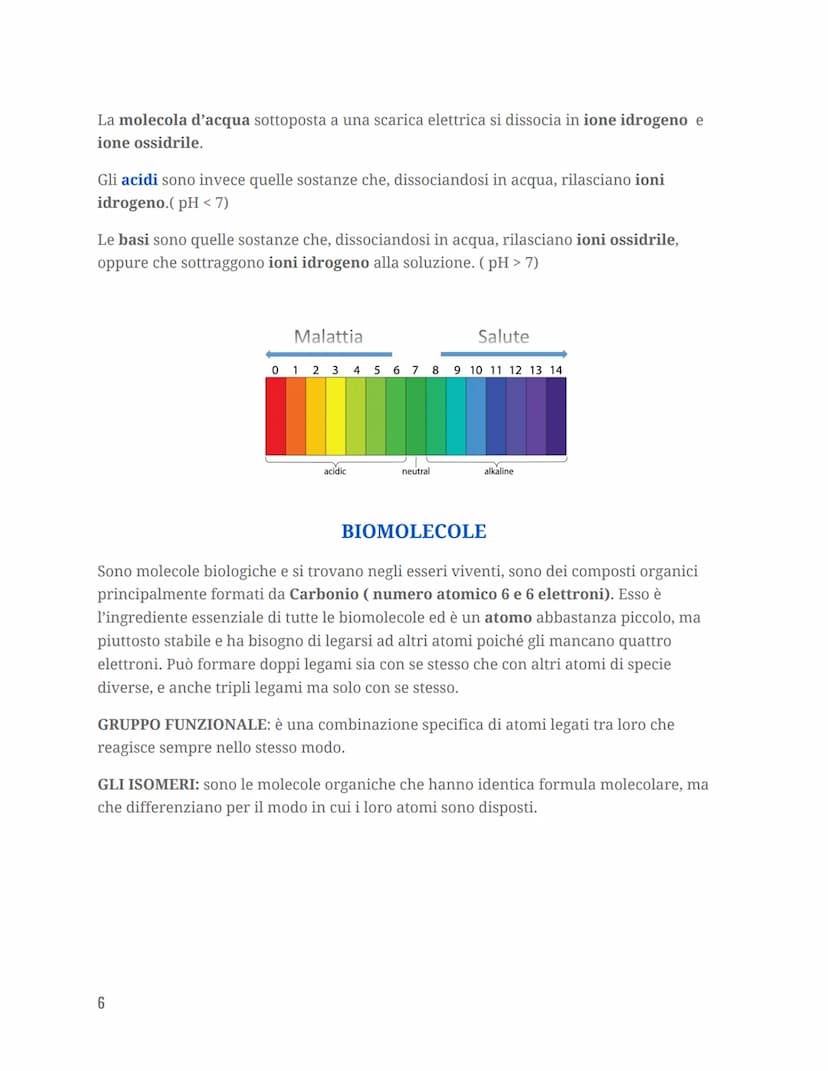 La molecola d'acqua sottoposta a una scarica elettrica si dissocia in ione idrogeno e ione ossidrile.

Gli acidi sono invece quelle sostanze che, dissociandosi in acqua, rilasciano ioni idrogeno.( pH < 7)

Le basi sono quelle sostanze che, dissociandosi in acqua, rilasciano ioni ossidrile, oppure che sottraggono ioni idrogeno alla soluzione. ( pH > 7)

Malattia

Salute

0 1 2 3 4 5 6 7 8 9 10 11 12 13 14

acidic

neutral

alkaline

BIOMOLECOLE

Sono molecole biologiche e si trovano negli esseri viventi, sono dei composti organici principalmente formati da Carbonio ( numero atomico 6 e 6 elettroni). Esso è l'ingrediente essenziale di tutte le biomolecole ed è un atomo abbastanza piccolo, ma piuttosto stabile e ha bisogno di legarsi ad altri atomi poiché gli mancano quattro elettroni. Può formare doppi legami sia con se stesso che con altri atomi di specie diverse, e anche tripli legami ma solo con se stesso.

GRUPPO FUNZIONALE: è una combinazione specifica di atomi legati tra loro che reagisce sempre nello stesso modo.

GLI ISOMERI: sono le molecole organiche che hanno identica formula molecolare, ma che differenziano per il modo in cui i loro atomi sono disposti.

6